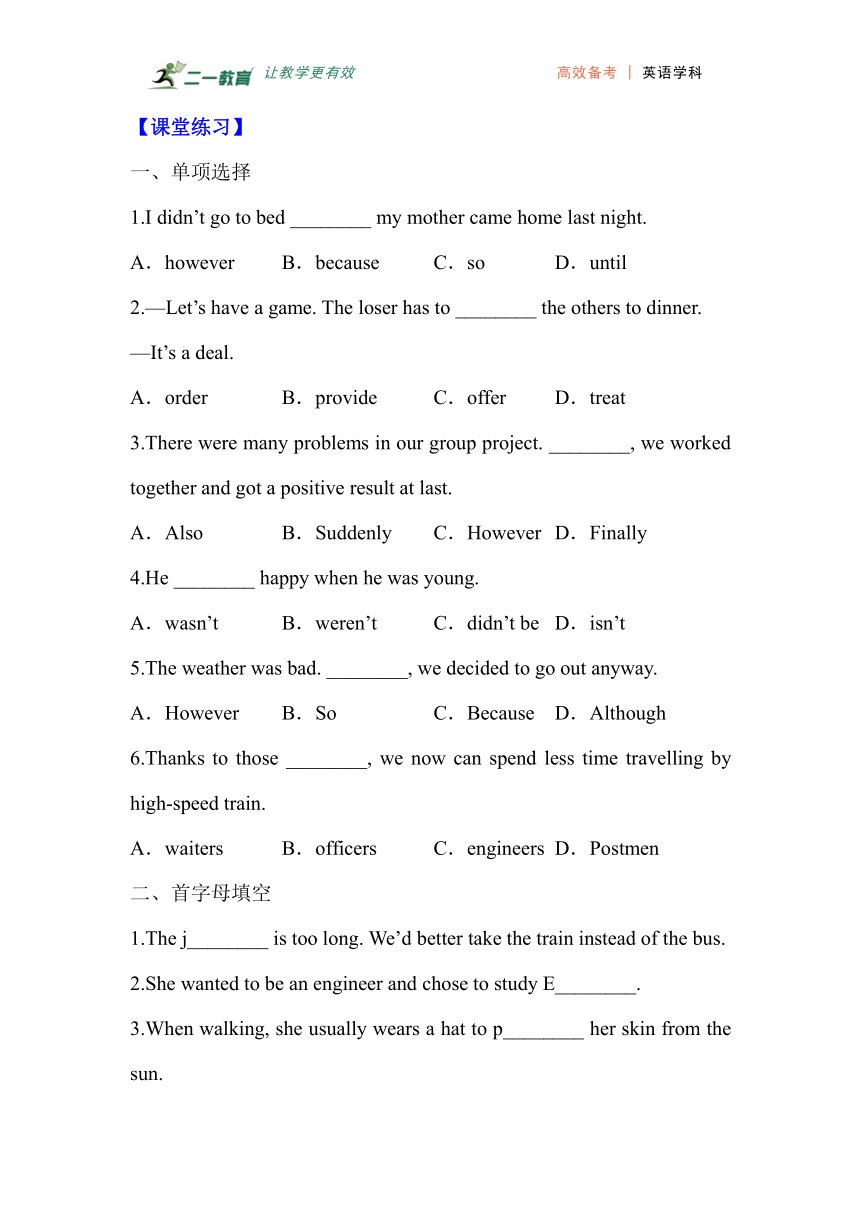 二一教育 让教学更有效 高效备考 | 英语学科

【课堂练习】

一、单项选择

1.I didn’t go to bed ________ my mother came home last night.

A．however B．because C．so D．until

2.—Let’s have a game. The loser has to ________ the others to dinner.

—It’s a deal.

A．order B．provide C．offer D．treat

3.There were many problems in our group project. ________, we worked together and got a positive result at last.

A．Also B．Suddenly C．However D．Finally

4.He ________ happy when he was young.

A．wasn’t B．weren’t C．didn’t be D．isn’t

5.The weather was bad. ________, we decided to go out anyway.

A．However B．So C．Because D．Although

6.Thanks to those ________, we now can spend less time travelling by high-speed train.

A．waiters B．officers C．engineers D．Postmen

二、首字母填空

1.The j________ is too long. We’d better take the train instead of the bus.

2.She wanted to be an engineer and chose to study E________.

3.When walking, she usually wears a hat to p________ her skin from the sun.